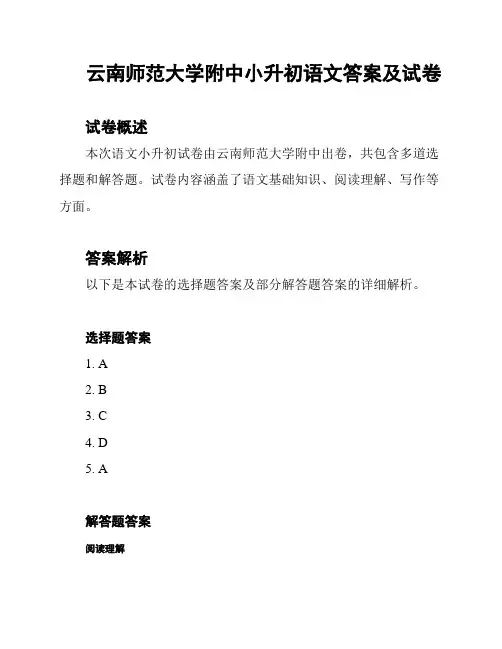 云南师范大学附中小升初语文答案及试卷

试卷概述

本次语文小升初试卷由云南师范大学附中出卷，共包含多道选择题和解答题。试卷内容涵盖了语文基础知识、阅读理解、写作等方面。

答案解析

以下是本试卷的选择题答案及部分解答题答案的详细解析。

选择题答案

1. A
2. B
3. C
4. D
5. A

解答题答案

阅读理解